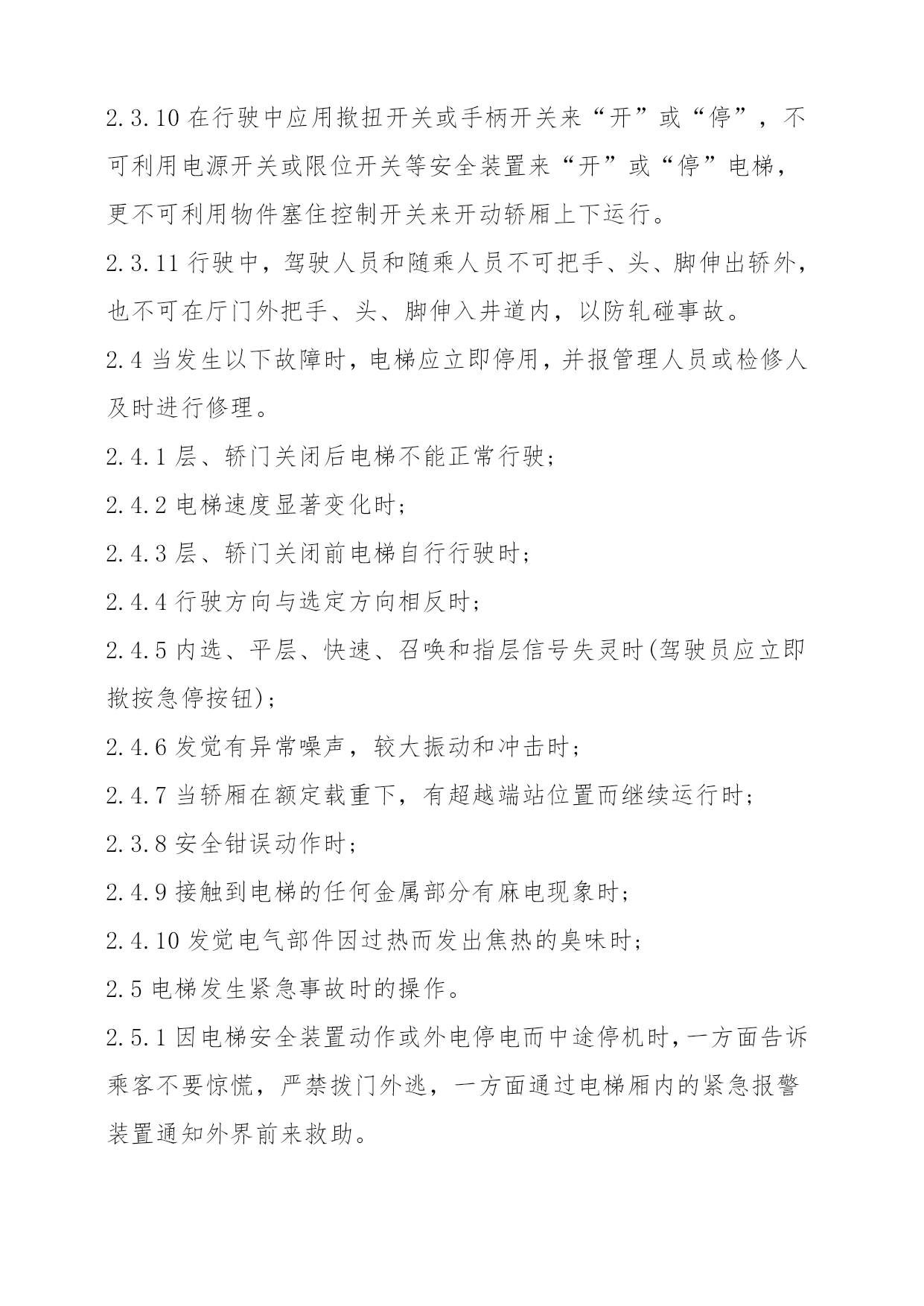 2.3.10 在行驶中应用揿扭开关或手柄开关来“开”或“停”，不可利用电源开关或限位开关等安全装置来“开”或“停”电梯，更不可利用物件塞住控制开关来开动轿厢上下运行。

2.3.11 行驶中，驾驶人员和随乘人员不可把手、头、脚伸出轿外，也不可在厅门外把手、头、脚伸入井道内，以防轧碰事故。

2.4 当发生以下故障时，电梯应立即停用，并报管理人员或检修人及时进行修理。

2.4.1 层、轿门关闭后电梯不能正常行驶；

2.4.2 电梯速度显著变化时；

2.4.3 层、轿门关闭前电梯自行行驶时；

2.4.4 行驶方向与选定方向相反时；

2.4.5 内选、平层、快速、召唤和指层信号失灵时(驾驶员应立即揿按急停按钮)；

2.4.6 发觉有异常噪声，较大振动和冲击时；

2.4.7 当轿厢在额定载重下，有超越端站位置而继续运行时；

2.3.8 安全钳误动作时；

2.4.9 接触到电梯的任何金属部分有麻电现象时；

2.4.10 发觉电气部件因过热而发出焦热的臭味时；

2.5 电梯发生紧急事故时的操作。

2.5.1 因电梯安全装置动作或外电停电而中途停机时，一方面告诉乘客不要惊慌，严禁拨门外逃，一方面通过电梯厢内的紧急报警装置通知外界前来救助。